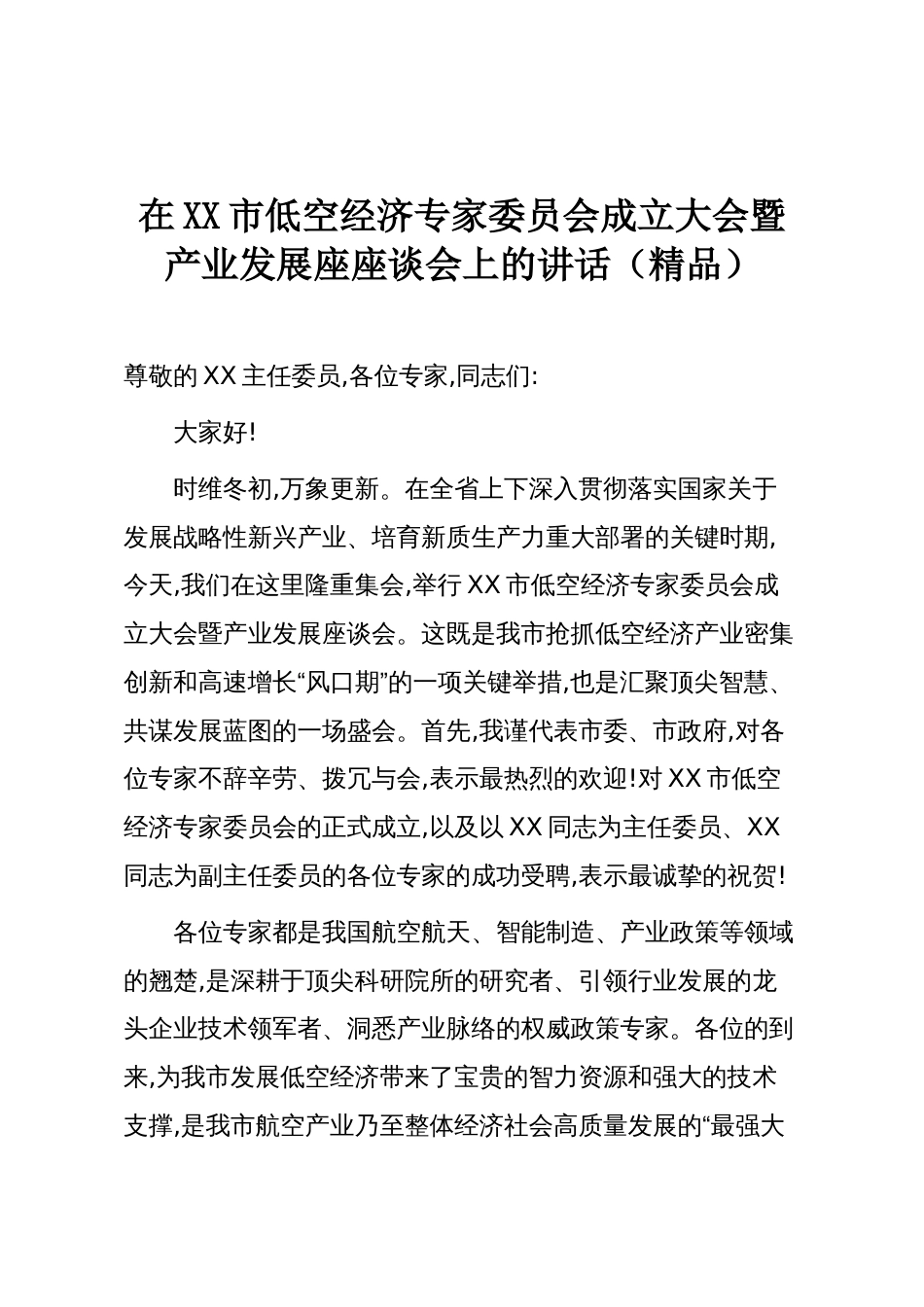 在XX市低空经济专家委员会成立大会暨产业发展座座谈会上的讲话（精品）

尊敬的XX主任委员,各位专家,同志们:

大家好!

时维冬初,万象更新。在全省上下深入贯彻落实国家关于发展战略性新兴产业、培育新质生产力重大部署的关键时期,今天,我们在这里隆重集会,举行XX市低空经济专家委员会成立大会暨产业发展座谈会。这既是我市抢抓低空经济产业密集创新和高速增长“风口期”的一项关键举措,也是汇聚顶尖智慧、共谋发展蓝图的一场盛会。首先,我谨代表市委、市政府,对各位专家不辞辛劳、拨冗与会,表示最热烈的欢迎!对XX市低空经济专家委员会的正式成立,以及以XX同志为主任委员、XX同志为副主任委员的各位专家的成功受聘,表示最诚挚的祝贺!

各位专家都是我国航空航天、智能制造、产业政策等领域的翘楚,是深耕于顶尖科研院所的研究者、引领行业发展的龙头企业技术领军者、洞悉产业脉络的权威政策专家。各位的到来,为我市发展低空经济带来了宝贵的智力资源和强大的技术支撑,是我市航空产业乃至整体经济社会高质量发展的“最强大